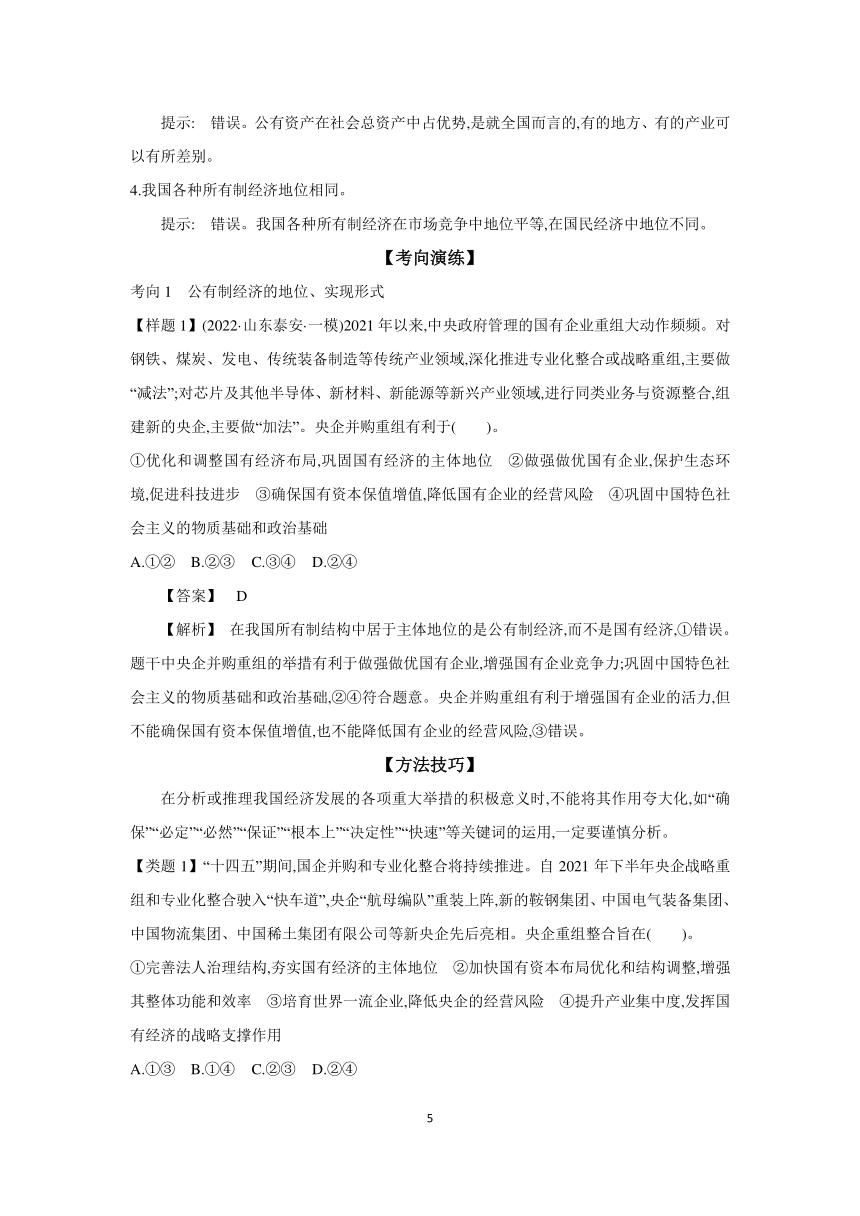 提示：　错误。公有资产在社会总资产中占优势,是就全国而言的,有的地方、有的产业可以有所差别。

4.我国各种所有制经济地位相同。

提示：　错误。我国各种所有制经济在市场竞争中地位平等,在国民经济中地位不同。

【考向演练】

考向 1　公有制经济的地位、实现形式

【样题 1】(2022·山东泰安·一模)2021 年以来,中央政府管理的国有企业重组大动作频频。对钢铁、煤炭、发电、传统装备制造等传统产业领域,深化推进专业化整合或战略重组,主要做“减法”;对芯片及其他半导体、新材料、新能源等新兴产业领域,进行同类业务与资源整合,组建新的央企,主要做“加法”。央企并购重组有利于(　　)。

①优化和调整国有经济布局,巩固国有经济的主体地位　②做强做优国有企业,保护生态环境,促进科技进步　③确保国有资本保值增值,降低国有企业的经营风险　④巩固中国特色社会主义的物质基础和政治基础

A.①②　B.②③　C.③④　D.②④

【答案】　D

【解析】　在我国所有制结构中居于主体地位的是公有制经济,而不是国有经济,①错误。题干中央企并购重组的举措有利于做强做优国有企业,增强国有企业竞争力;巩固中国特色社会主义的物质基础和政治基础,②④符合题意。央企并购重组有利于增强国有企业的活力,但不能确保国有资本保值增值,也不能降低国有企业的经营风险,③错误。

【方法技巧】

在分析或推理我国经济发展的各项重大举措的积极意义时,不能将其作用夸大化,如“确保”“必定”“必然”“保证”“根本上”“决定性”“快速”等关键词的运用,一定要谨慎分析。

【类题 1】“十四五”期间,国企并购和专业化整合将持续推进。自 2021 年下半年央企战略重组和专业化整合驶入“快车道”,央企“航母编队”重装上阵,新的鞍钢集团、中国电气装备集团、中国物流集团、中国稀土集团有限公司等新央企先后亮相。央企重组整合旨在(　　)。

①完善法人治理结构,夯实国有经济的主体地位　②加快国有资本布局优化和结构调整,增强其整体功能和效率　③培育世界一流企业,降低央企的经营风险　④提升产业集中度,发挥国有经济的战略支撑作用

A.①③　B.①④　C.②③　D.②④

5